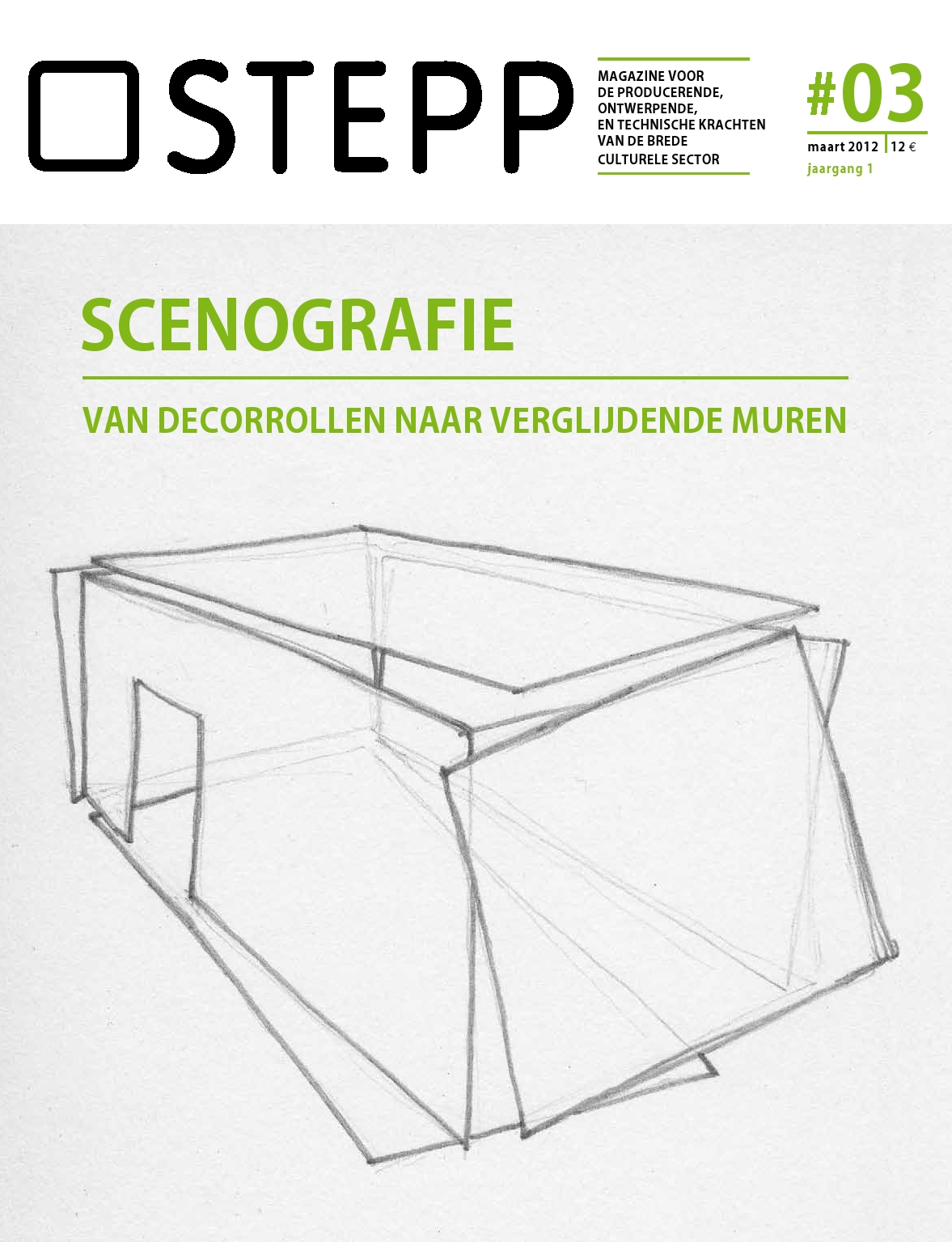 STEPP

MAGAZINE VOOR DE PRODUCERENDE, ONTWERPENDE, EN TECHNISCHE KRACHTEN VAN DE BREDE CULTURELE SECTOR

#03

maart 2012 | 12 €
jaargang 1

SCENOGRAFIE

VAN DECORROLLEN NAAR VERGLIJDENDE MUREN